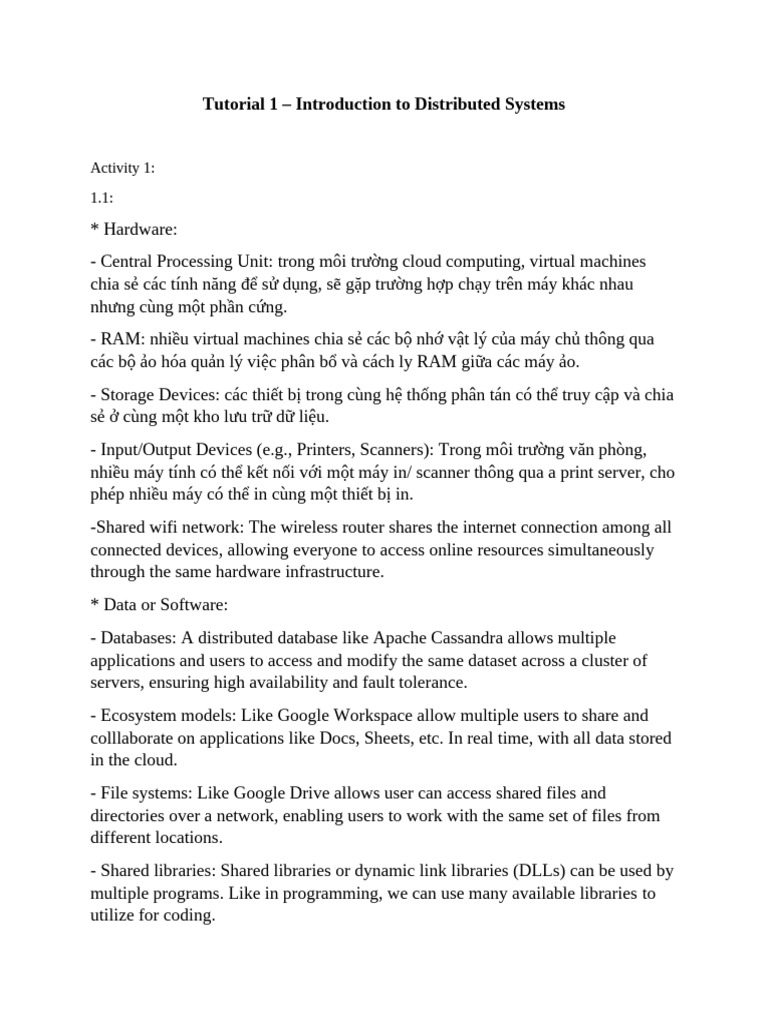 Tutorial 1 – Introduction to Distributed Systems

Activity 1:

1.1:

* Hardware:

- Central Processing Unit: trong môi trường cloud computing, virtual machines chia sẻ các tính năng để sử dụng, sẽ gặp trường hợp chạy trên máy khác nhau nhưng cùng một phần cứng.

- RAM: nhiều virtual machines chia sẻ các bộ nhớ vật lý của máy chủ thông qua các bộ ảo hóa quản lý việc phân bổ và cách ly RAM giữa các máy ảo.

- Storage Devices: các thiết bị trong cùng hệ thống phân tán có thể truy cập và chia sẻ ở cùng một kho lưu trữ dữ liệu.

- Input/Output Devices (e.g., Printers, Scanners): Trong môi trường văn phòng, nhiều máy tính có thể kết nối với một máy in/ scanner thông qua a print server, cho phép nhiều máy có thể in cùng một thiết bị in.

-Shared wifi network: The wireless router shares the internet connection among all connected devices, allowing everyone to access online resources simultaneously through the same hardware infrastructure.

* Data or Software:

- Databases: A distributed database like Apache Cassandra allows multiple applications and users to access and modify the same dataset across a cluster of servers, ensuring high availability and fault tolerance.

- Ecosystem models: Like Google Workspace allow multiple users to share and colllaborate on applications like Docs, Sheets, etc. In real time, with all data stored in the cloud.

- File systems: Like Google Drive allows user can access shared files and directories over a network, enabling users to work with the same set of files from different locations.

- Shared libraries: Shared libraries or dynamic link libraries (DLLs) can be used by multiple programs. Like in programming, we can use many available libraries to utilize for coding.